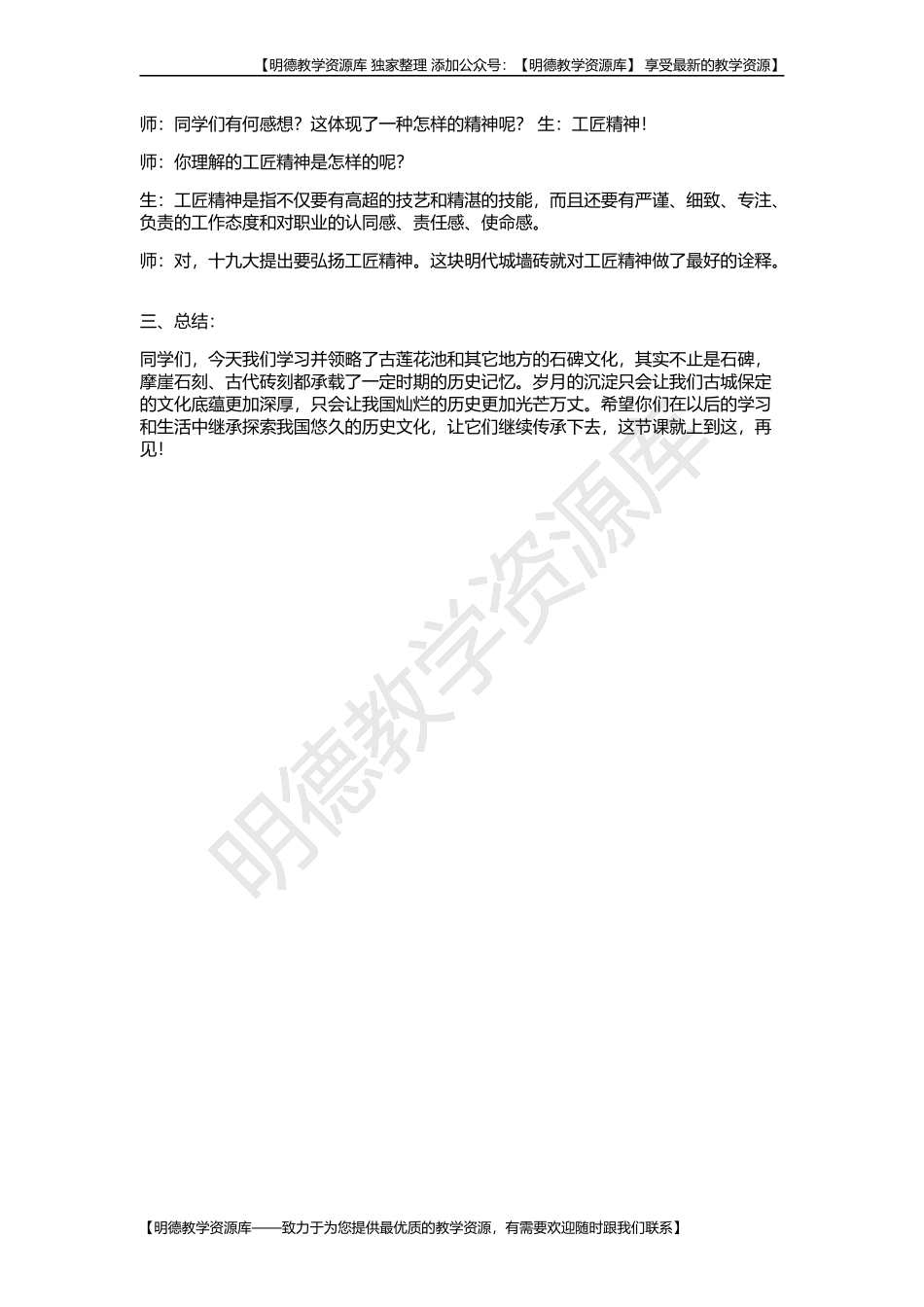 【明德教学资源库 独家整理 添加公众号：【明德教学资源库】 享受最新的教学资源】

师：同学们有何感想？这体现了一种怎样的精神呢？ 生：工匠精神！

师：你理解的工匠精神是怎样的呢？

生：工匠精神是指不仅要有高超的技艺和精湛的技能，而且还要有严谨、细致、专注、负责的工作态度和对职业的认同感、责任感、使命感。

师：对，十九大提出要弘扬工匠精神。这块明代城墙砖就对工匠精神做了最好的诠释。

三、总结：

同学们，今天我们学习并领略了古莲花池和其它地方的石碑文化，其实不止是石碑，摩崖石刻、古代砖刻都承载了一定时期的历史记忆。岁月的沉淀只会让我们古城保定的文化底蕴更加深厚，只会让我国灿烂的历史更加光芒万丈。希望你们在以后的学习和生活中继承探索我国悠久的历史文化，让它们继续传承下去，这节课就上到这，再见！

明德教学资源库

【明德教学资源库——致力于为您提供最优质的教学资源，有需要欢迎随时跟我们联系】